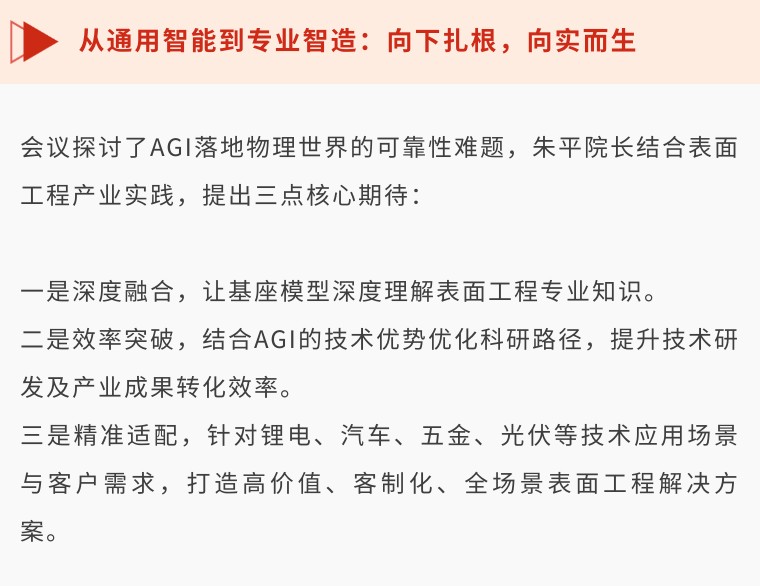 从通用智能到专业智造：向下扎根，向实而生

会议探讨了AGI落地物理世界的可靠性难题，朱平院长结合表面工程产业实践，提出三点核心期待：

一是深度融合，让基座模型深度理解表面工程专业知识。
二是效率突破，结合AGI的技术优势优化科研路径，提升技术研发及产业成果转化效率。
三是精准适配，针对锂电、汽车、五金、光伏等技术应用场景与客户需求，打造高价值、客制化、全场景表面工程解决方案。